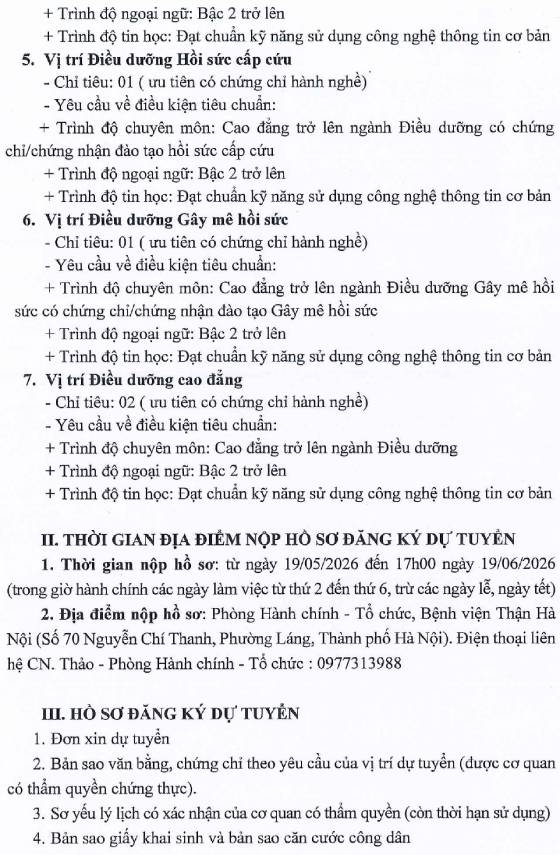 + Trình độ ngoại ngữ: Bậc 2 trở lên

+ Trình độ tin học: Đạt chuẩn kỹ năng sử dụng công nghệ thông tin cơ bản

5. Vị trí Điều dưỡng Hồi sức cấp cứu

- Chỉ tiêu: 01 ( ưu tiên có chứng chỉ hành nghề)

- Yêu cầu về điều kiện tiêu chuẩn:

+ Trình độ chuyên môn: Cao đẳng trở lên ngành Điều dưỡng có chứng chỉ/chứng nhận đào tạo hồi sức cấp cứu

+ Trình độ ngoại ngữ: Bậc 2 trở lên

+ Trình độ tin học: Đạt chuẩn kỹ năng sử dụng công nghệ thông tin cơ bản

6. Vị trí Điều dưỡng Gây mê hồi sức

- Chỉ tiêu: 01 ( ưu tiên có chứng chỉ hành nghề)

- Yêu cầu về điều kiện tiêu chuẩn:

+ Trình độ chuyên môn: Cao đẳng trở lên ngành Điều dưỡng Gây mê hồi sức có chứng chỉ/chứng nhận đào tạo Gây mê hồi sức

+ Trình độ ngoại ngữ: Bậc 2 trở lên

+ Trình độ tin học: Đạt chuẩn kỹ năng sử dụng công nghệ thông tin cơ bản

7. Vị trí Điều dưỡng cao đẳng

- Chỉ tiêu: 02 ( ưu tiên có chứng chỉ hành nghề)

- Yêu cầu về điều kiện tiêu chuẩn:

+ Trình độ chuyên môn: Cao đẳng trở lên ngành Điều dưỡng

+ Trình độ ngoại ngữ: Bậc 2 trở lên

+ Trình độ tin học: Đạt chuẩn kỹ năng sử dụng công nghệ thông tin cơ bản

II. THỜI GIAN ĐỊA ĐIỂM NỘP HỒ SƠ ĐĂNG KÝ DỰ TUYỂN

1. Thời gian nộp hồ sơ: từ ngày 19/05/2026 đến 17h00 ngày 19/06/2026 (trong giờ hành chính các ngày làm việc từ thứ 2 đến thứ 6, trừ các ngày lễ, ngày tết)

2. Địa điểm nộp hồ sơ: Phòng Hành chính - Tổ chức, Bệnh viện Thận Hà Nội (Số 70 Nguyễn Chí Thanh, Phường Láng, Thành phố Hà Nội). Điện thoại liên hệ CN. Thảo - Phòng Hành chính - Tổ chức : 0977313988

III. HỒ SƠ ĐĂNG KÝ DỰ TUYỂN

1. Đơn xin dự tuyển

2. Bản sao văn bằng, chứng chỉ theo yêu cầu của vị trí dự tuyển (được cơ quan có thẩm quyền chứng thực).

3. Sơ yếu lý lịch có xác nhận của cơ quan có thẩm quyền (còn thời hạn sử dụng)

4. Bản sao giấy khai sinh và bản sao căn cước công dân